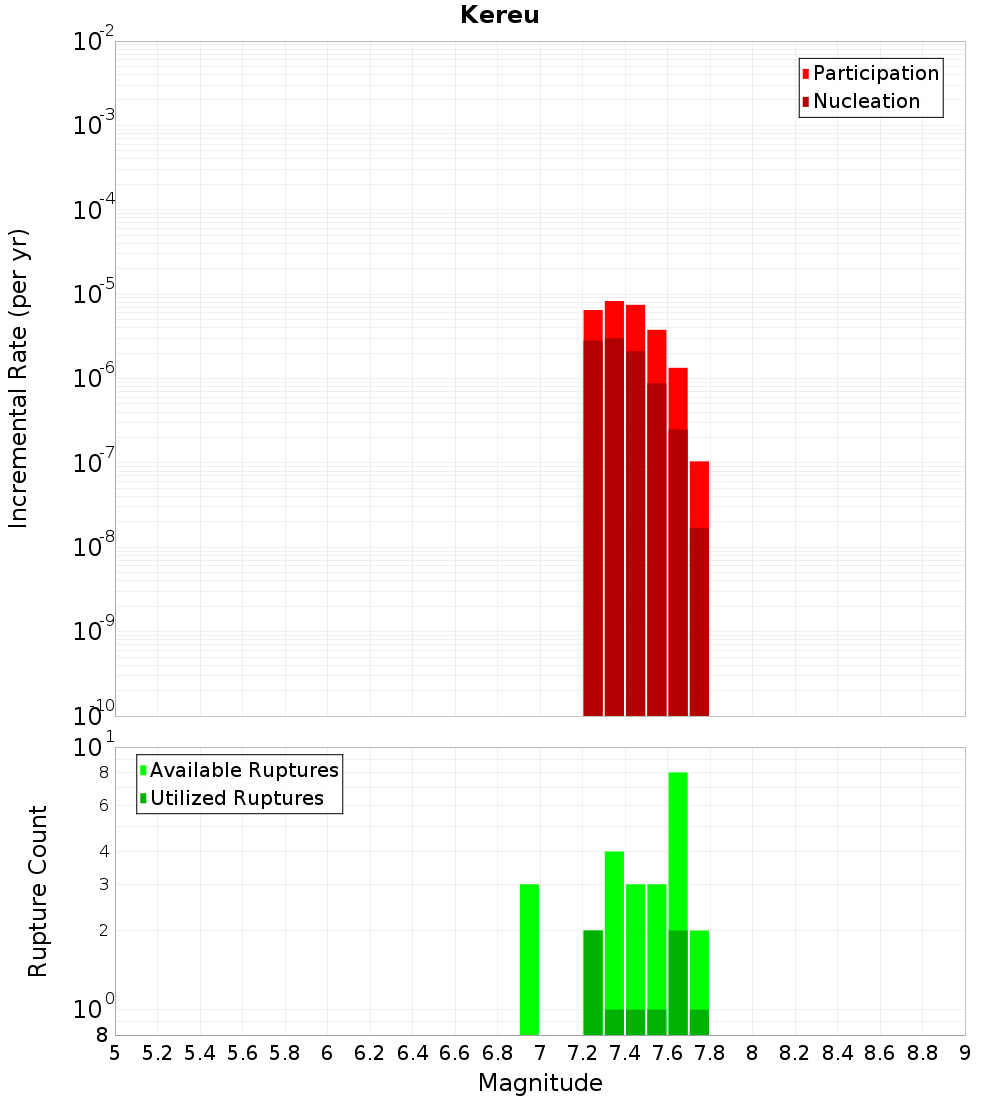 Kereu

Participation
Nucleation

Incremental Rate (per yr)

$10^{-2}$
$10^{-3}$
$10^{-4}$
$10^{-5}$
$10^{-6}$
$10^{-7}$
$10^{-8}$
$10^{-9}$
$10^{-10}$

Available Ruptures
Utilized Ruptures

Rupture Count

$10^{1}$
8
6
4
3
2
$10^{0}$
8

5 5.2 5.4 5.6 5.8 6 6.2 6.4 6.6 6.8 7 7.2 7.4 7.6 7.8 8 8.2 8.4 8.6 8.8 9

Magnitude